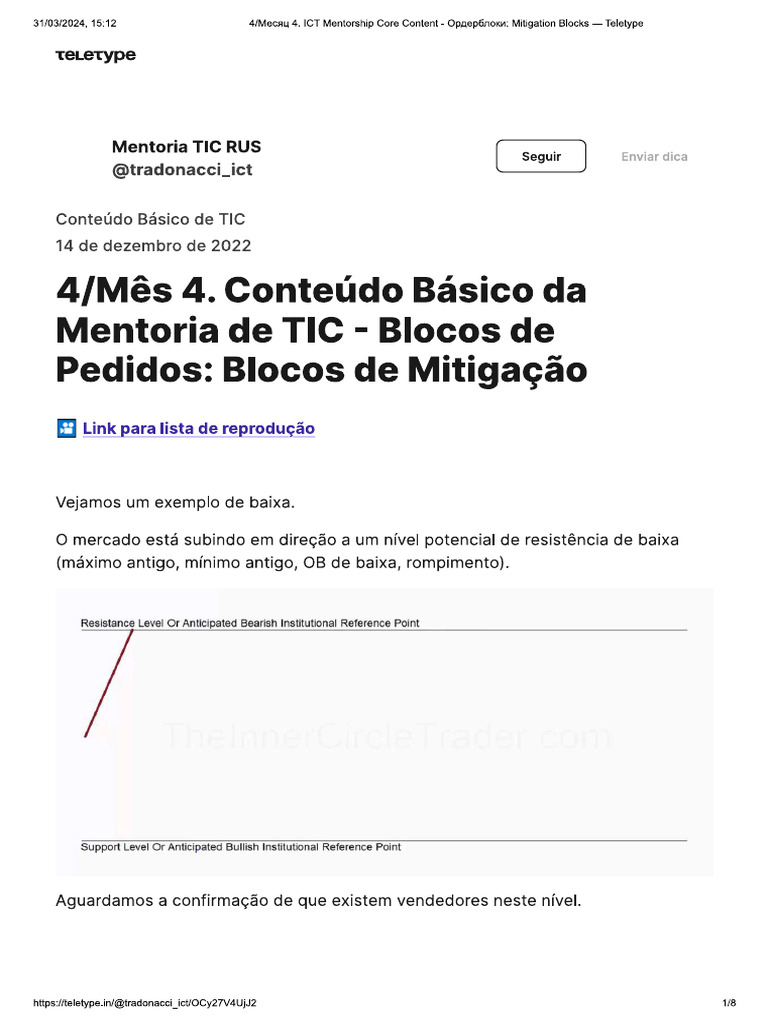 31/03/2024, 15:12 4/Месяц 4. ICT Mentorship Core Content - Ордерблоки: Mitigation Blocks — Teletype

TeLeType

Mentoria TIC RUS
@tradonacci_ict

Seguir

Enviar dica

Conteúdo Básico de TIC
14 de dezembro de 2022

4/Mês 4. Conteúdo Básico da Mentoria de TIC - Blocos de Pedidos: Blocos de Mitigação

Link para lista de reprodução

Vejamos um exemplo de baixa.

O mercado está subindo em direção a um nível potencial de resistência de baixa (máximo antigo, mínimo antigo, OB de baixa, rompimento).

Resistance Level Or Anticipated Bearish Institutional Reference Point

TheInnerCircleTrader.com

Support Level Or Anticipated Bullish Institutional Reference Point

Aguardamos a confirmação de que existem vendedores neste nível.

https://teletype.in/@tradonacci_ict/OCy27V4UjJ2 1/8